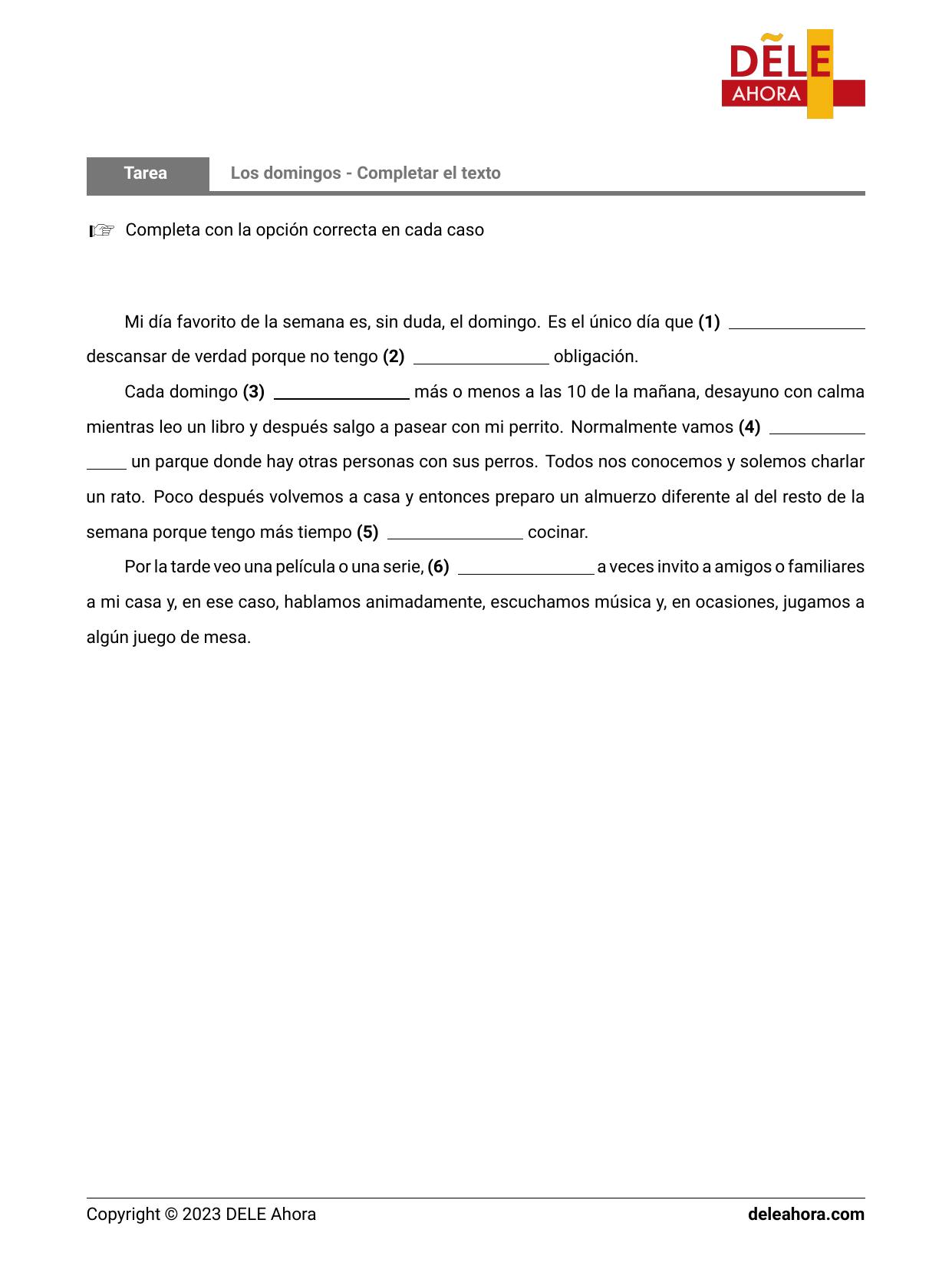 DELE
AHORA

Tarea Los domingos - Completar el texto

☞ Completa con la opción correcta en cada caso

Mi día favorito de la semana es, sin duda, el domingo. Es el único día que **(1)** ________ descansar de verdad porque no tengo **(2)** ________ obligación.

Cada domingo **(3)** ________ más o menos a las 10 de la mañana, desayuno con calma mientras leo un libro y después salgo a pasear con mi perrito. Normalmente vamos **(4)** ________ un parque donde hay otras personas con sus perros. Todos nos conocemos y solemos charlar un rato. Poco después volvemos a casa y entonces preparo un almuerzo diferente al del resto de la semana porque tengo más tiempo **(5)** ________ cocinar.

Por la tarde veo una película o una serie, **(6)** ________ a veces invito a amigos o familiares a mi casa y, en ese caso, hablamos animadamente, escuchamos música y, en ocasiones, jugamos a algún juego de mesa.

Copyright © 2023 DELE Ahora deleahora.com